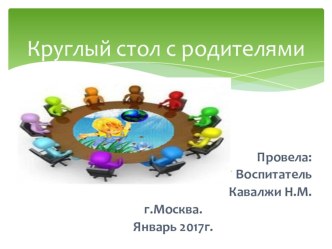 Круглый стол с родителями

Провела:
Воспитатель
Кавалжи Н.М.

г.Москва.
Январь 2017г.